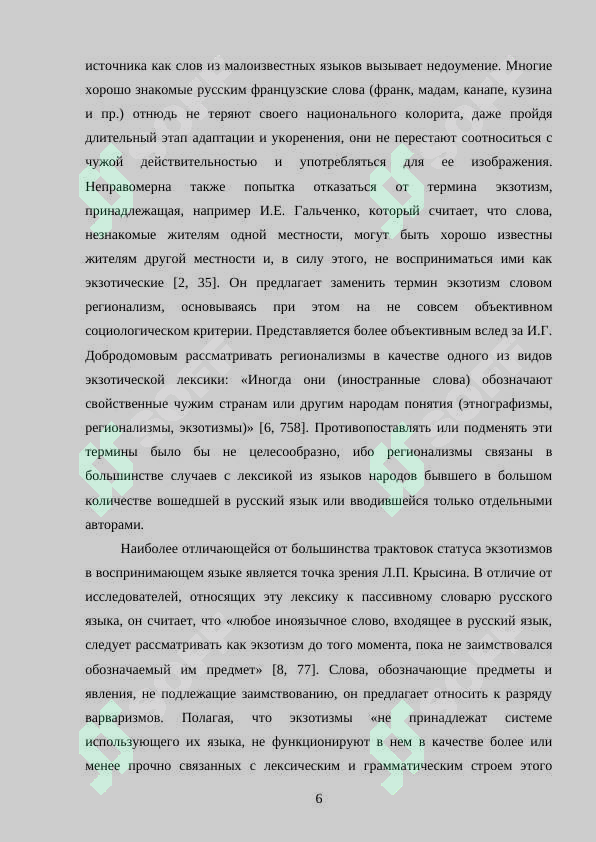 источника как слов из малоизвестных языков вызывает недоумение. Многие хорошо знакомые русским французские слова (франк, мадам, канапе, кузина и пр.) отнюдь не теряют своего национального колорита, даже пройдя длительный этап адаптации и укоренения, они не перестают соотноситься с чужой действительностью и употребляться для ее изображения. Неправомерна также попытка отказаться от термина экзотизм, принадлежащая, например И.Е. Гальченко, который считает, что слова, незнакомые жителям одной местности, могут быть хорошо известны жителям другой местности и, в силу этого, не восприниматься ими как экзотические [2, 35]. Он предлагает заменить термин экзотизм словом регионализм, основываясь при этом на не совсем объективном социологическом критерии. Представляется более объективным вслед за И.Г. Добродомовым рассматривать регионализмы в качестве одного из видов экзотической лексики: «Иногда они (иностранные слова) обозначают свойственные чужим странам или другим народам понятия (этнографизмы, регионализмы, экзотизмы)» [6, 758]. Противопоставлять или подменять эти термины было бы не целесообразно, ибо регионализмы связаны в большинстве случаев с лексикой из языков народов бывшего в большом количестве вошедшей в русский язык или вводившейся только отдельными авторами.

Наиболее отличающейся от большинства трактовок статуса экзотизмов в воспринимающем языке является точка зрения Л.П. Крысина. В отличие от исследователей, относящих эту лексику к пассивному словарю русского языка, он считает, что «любое иноязычное слово, входящее в русский язык, следует рассматривать как экзотизм до того момента, пока не заимствовался обозначаемый им предмет» [8, 77]. Слова, обозначающие предметы и явления, не подлежащие заимствованию, он предлагает относить к разряду варваризмов. Полагая, что экзотизмы «не принадлежат системе использующего их языка, не функционируют в нем в качестве более или менее прочно связанных с лексическим и грамматическим строем этого

6